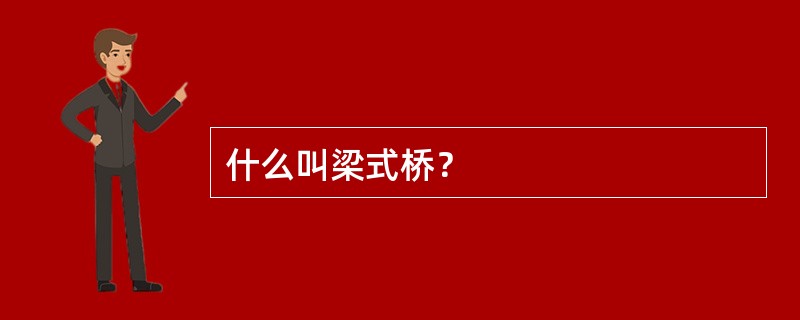 什么叫梁式桥？